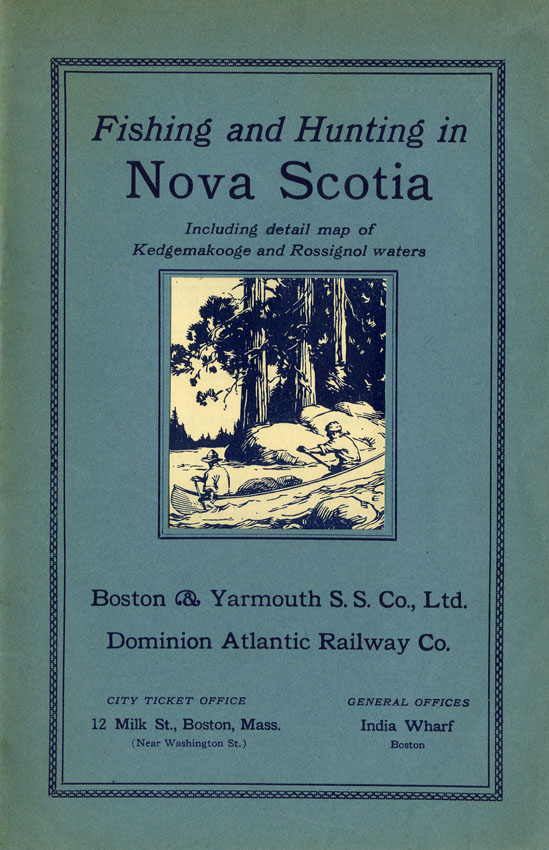 Fishing and Hunting in
Nova Scotia

Including detail map of
Kedgemakooge and Rossignol waters

Boston & Yarmouth S. S. Co., Ltd.

Dominion Atlantic Railway Co.

CITY TICKET OFFICE
12 Milk St., Boston, Mass.
(Near Washington St.)

GENERAL OFFICES
India Wharf
Boston